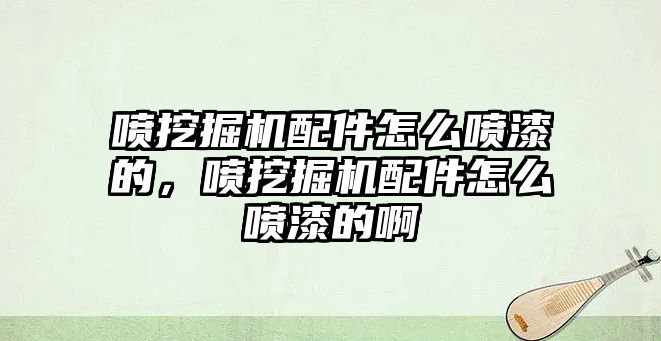 喷挖掘机配件怎么喷漆的，喷挖掘机配件怎么喷漆的啊